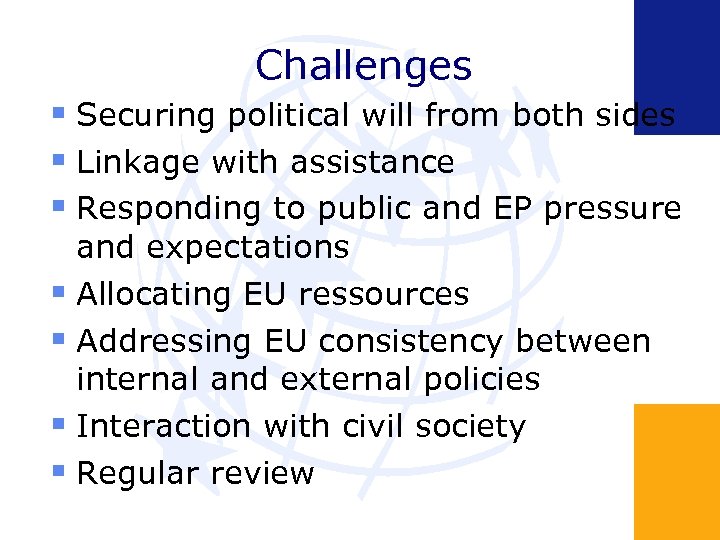 Challenges

• Securing political will from both sides
• Linkage with assistance
• Responding to public and EP pressure and expectations
• Allocating EU ressources
• Addressing EU consistency between internal and external policies
• Interaction with civil society
• Regular review